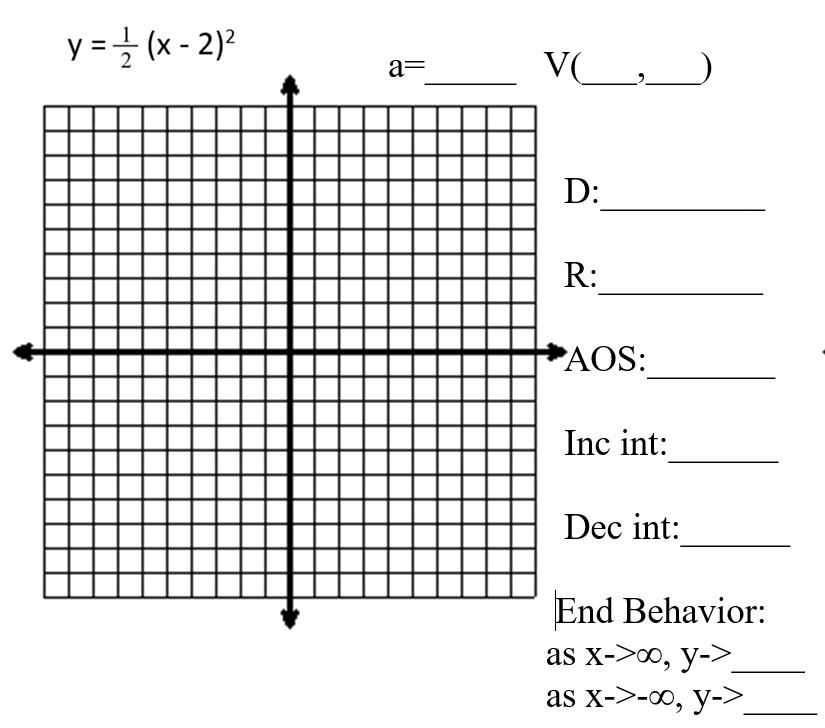 $y = \frac{1}{2}(x - 2)^2$

a=_____ V(___,___)

D:_________

R:_________

AOS:_______

Inc int:______

Dec int:______

End Behavior:
as x->∞, y->____
as x->-∞, y->____